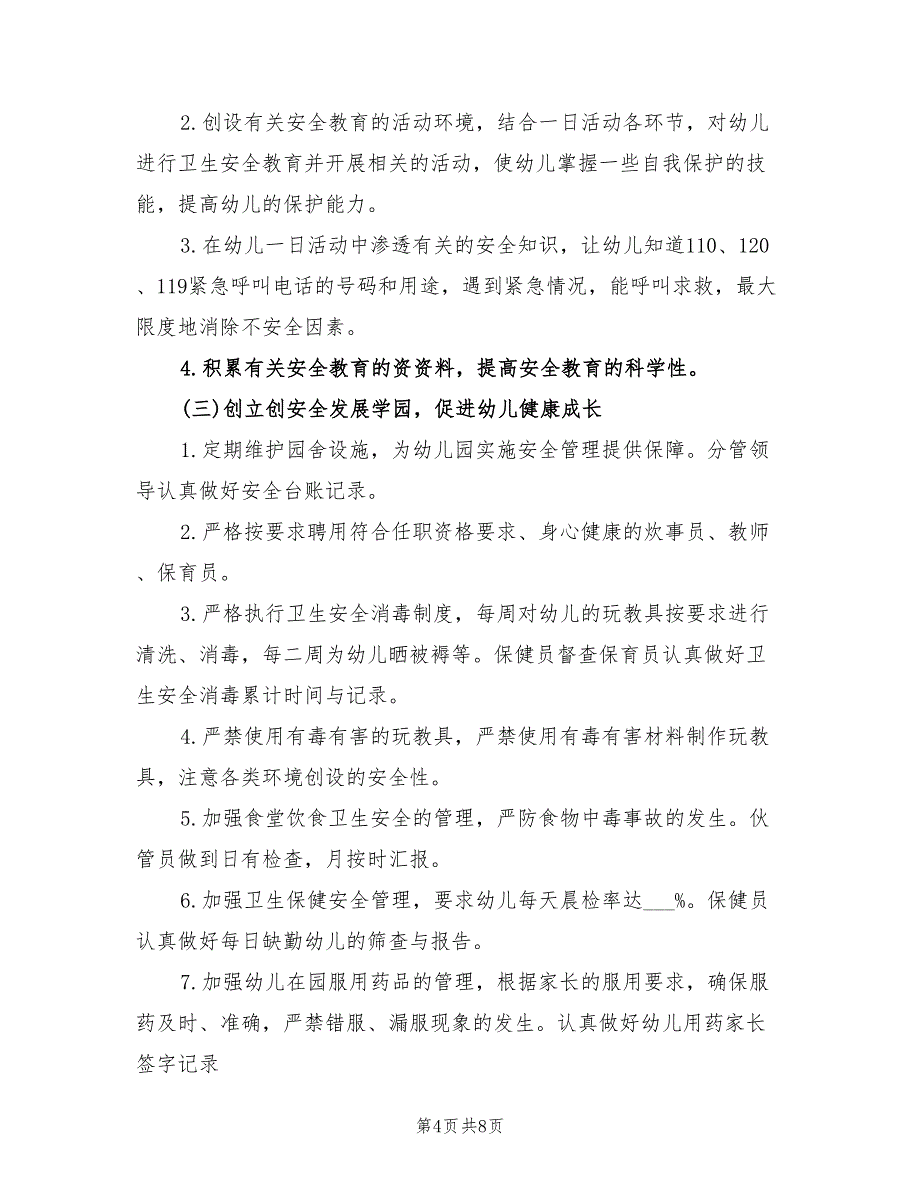 2.创设有关安全教育的活动环境，结合一日活动各环节，对幼儿进行卫生安全教育并开展相关的活动，使幼儿掌握一些自我保护的技能，提高幼儿的保护能力。

3.在幼儿一日活动中渗透有关的安全知识，让幼儿知道110、120、119紧急呼叫电话的号码和用途，遇到紧急情况，能呼叫求救，最大限度地消除不安全因素。

4.积累有关安全教育的资资料，提高安全教育的科学性。

(三)创立创安全发展学园，促进幼儿健康成长

1.定期维护园舍设施，为幼儿园实施安全管理提供保障。分管领导认真做好安全台账记录。

2.严格按要求聘用符合任职资格要求、身心健康的炊事员、教师、保育员。

3.严格执行卫生安全消毒制度，每周对幼儿的玩教具按要求进行清洗、消毒，每二周为幼儿晒被褥等。保健员督查保育员认真做好卫生安全消毒累计时间与记录。

4.严禁使用有毒有害的玩教具，严禁使用有毒有害材料制作玩教具，注意各类环境创设的安全性。

5.加强食堂饮食卫生安全的管理，严防食物中毒事故的发生。伙管员做到日有检查，月按时汇报。

6.加强卫生保健安全管理，要求幼儿每天晨检率达___%。保健员认真做好每日缺勤幼儿的筛查与报告。

7.加强幼儿在园服用药品的管理，根据家长的服用要求，确保服药及时、准确，严禁错服、漏服现象的发生。认真做好幼儿用药家长签字记录

第4页 共8页